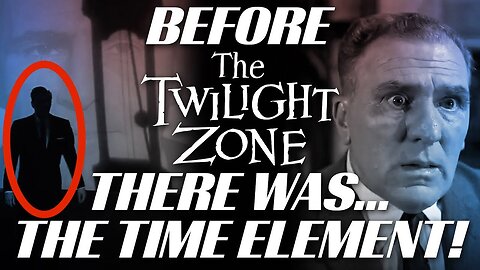 BEFORE
The
TWILIGHT
ZONE
THERE WAS...
THE TIME ELEMENT!